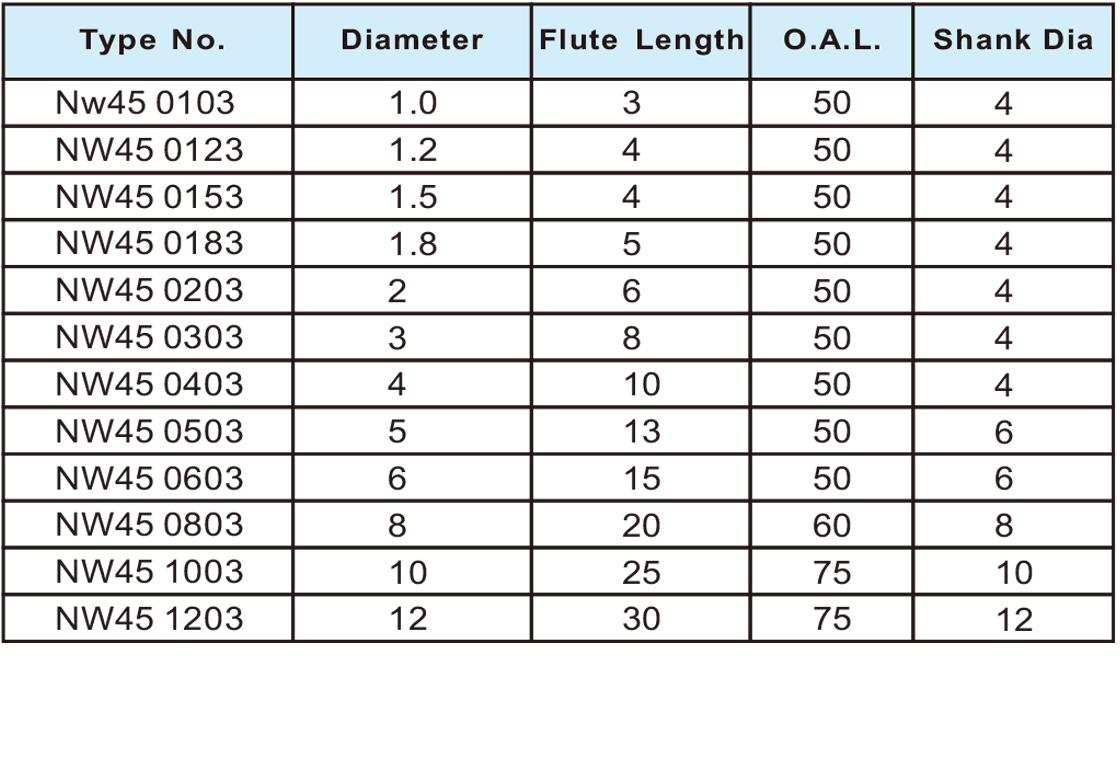 | Type No. | Diameter | Flute Length | O.A.L. | Shank Dia |
|---|---|---|---|---|
| Nw45 0103 | 1.0 | 3 | 50 | 4 |
| NW45 0123 | 1.2 | 4 | 50 | 4 |
| NW45 0153 | 1.5 | 4 | 50 | 4 |
| NW45 0183 | 1.8 | 5 | 50 | 4 |
| NW45 0203 | 2 | 6 | 50 | 4 |
| NW45 0303 | 3 | 8 | 50 | 4 |
| NW45 0403 | 4 | 10 | 50 | 4 |
| NW45 0503 | 5 | 13 | 50 | 6 |
| NW45 0603 | 6 | 15 | 50 | 6 |
| NW45 0803 | 8 | 20 | 60 | 8 |
| NW45 1003 | 10 | 25 | 75 | 10 |
| NW45 1203 | 12 | 30 | 75 | 12 |